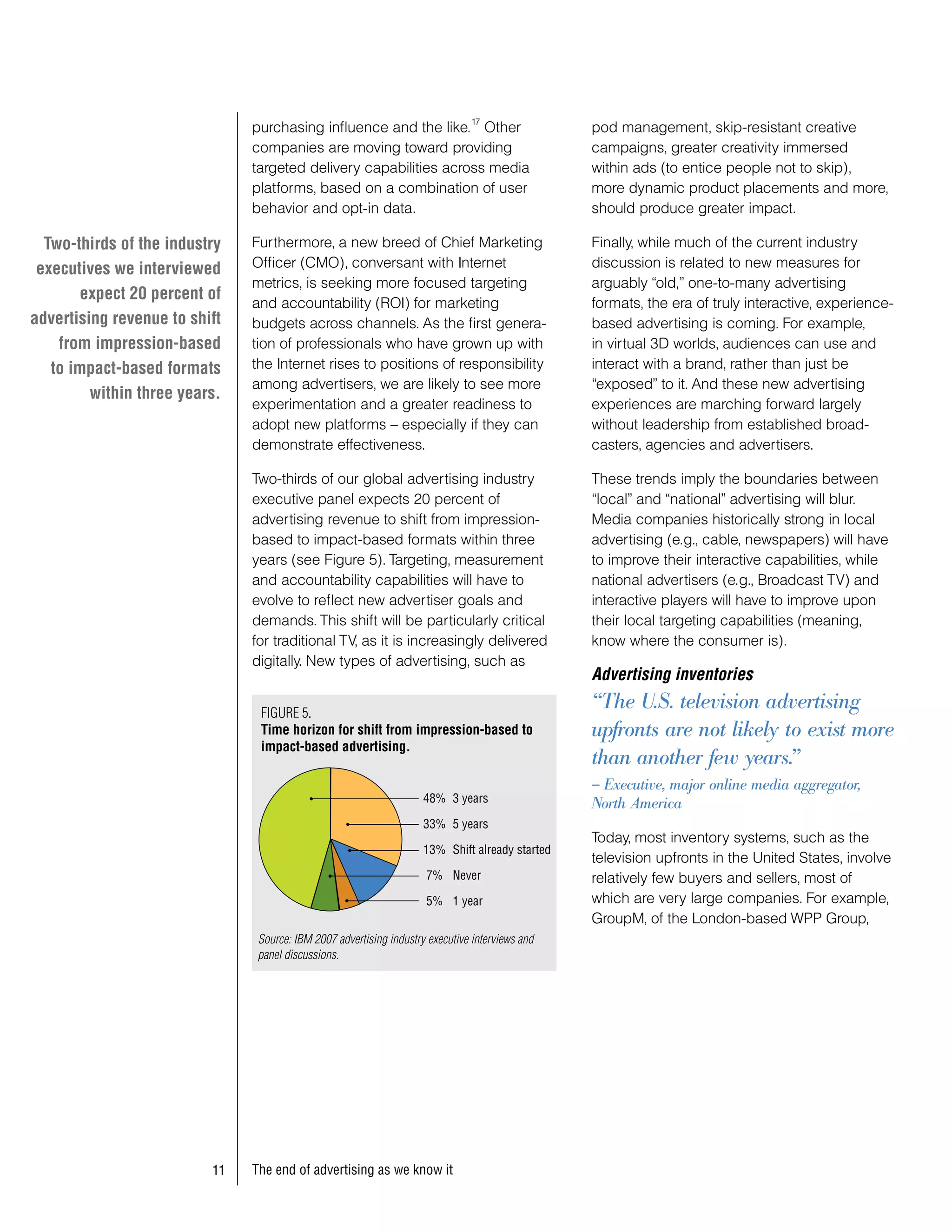 Two-thirds of the industry executives we interviewed expect 20 percent of advertising revenue to shift from impression-based to impact-based formats within three years.

purchasing influence and the like.$^{17}$ Other companies are moving toward providing targeted delivery capabilities across media platforms, based on a combination of user behavior and opt-in data.

Furthermore, a new breed of Chief Marketing Officer (CMO), conversant with Internet metrics, is seeking more focused targeting and accountability (ROI) for marketing budgets across channels. As the first generation of professionals who have grown up with the Internet rises to positions of responsibility among advertisers, we are likely to see more experimentation and a greater readiness to adopt new platforms – especially if they can demonstrate effectiveness.

Two-thirds of our global advertising industry executive panel expects 20 percent of advertising revenue to shift from impression-based to impact-based formats within three years (see Figure 5). Targeting, measurement and accountability capabilities will have to evolve to reflect new advertiser goals and demands. This shift will be particularly critical for traditional TV, as it is increasingly delivered digitally. New types of advertising, such as

FIGURE 5.
Time horizon for shift from impression-based to impact-based advertising.

48% 3 years
33% 5 years
13% Shift already started
7% Never
5% 1 year

Source: IBM 2007 advertising industry executive interviews and panel discussions.

pod management, skip-resistant creative campaigns, greater creativity immersed within ads (to entice people not to skip), more dynamic product placements and more, should produce greater impact.

Finally, while much of the current industry discussion is related to new measures for arguably “old,” one-to-many advertising formats, the era of truly interactive, experience-based advertising is coming. For example, in virtual 3D worlds, audiences can use and interact with a brand, rather than just be “exposed” to it. And these new advertising experiences are marching forward largely without leadership from established broadcasters, agencies and advertisers.

These trends imply the boundaries between “local” and “national” advertising will blur. Media companies historically strong in local advertising (e.g., cable, newspapers) will have to improve their interactive capabilities, while national advertisers (e.g., Broadcast TV) and interactive players will have to improve upon their local targeting capabilities (meaning, know where the consumer is).

Advertising inventories

“The U.S. television advertising upfronts are not likely to exist more than another few years.”
– Executive, major online media aggregator, North America

Today, most inventory systems, such as the television upfronts in the United States, involve relatively few buyers and sellers, most of which are very large companies. For example, GroupM, of the London-based WPP Group,

11 The end of advertising as we know it